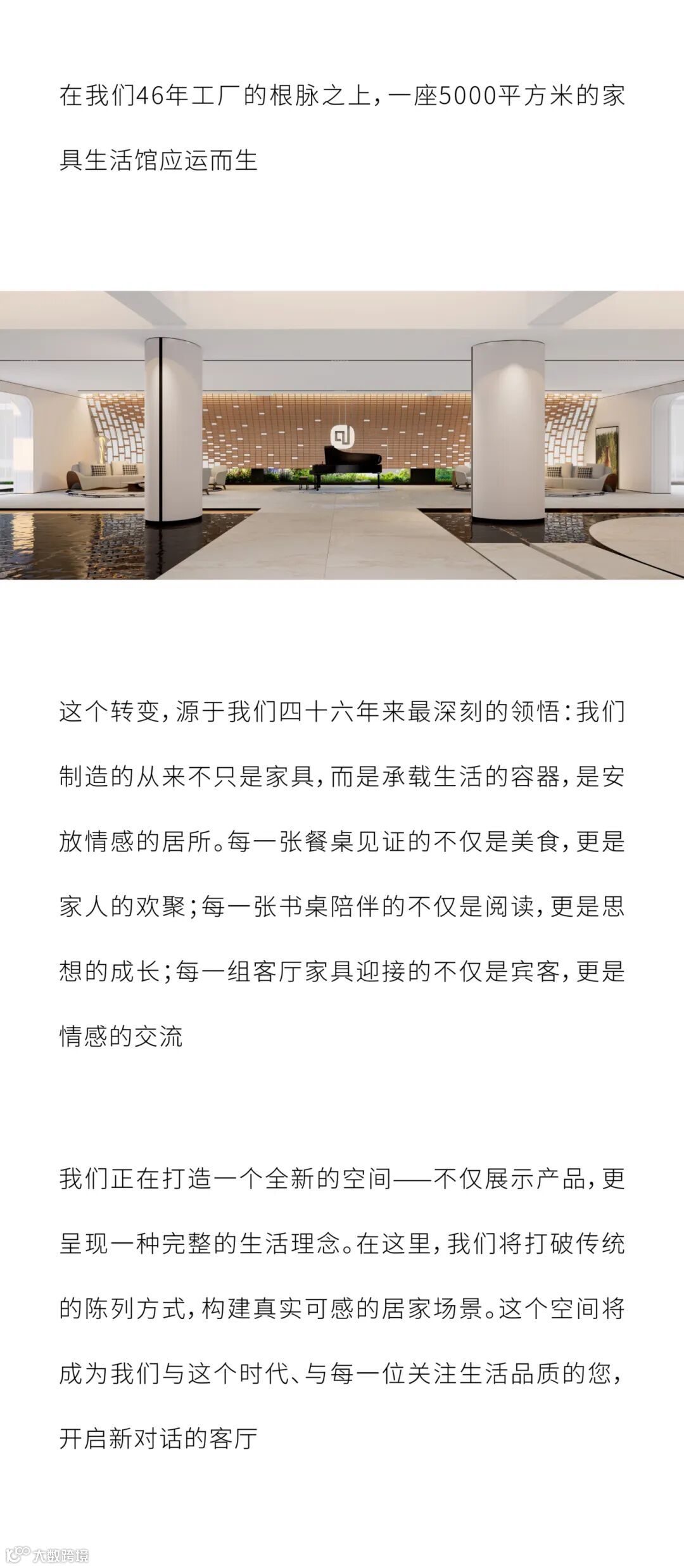 在我们46年工厂的根脉之上，一座5000平方米的家具生活馆应运而生

这个转变，源于我们四十六年来最深刻的领悟：我们制造的从来不只是家具，而是承载生活的容器，是安放情感的居所。每一张餐桌见证的不仅是美食，更是家人的欢聚；每一张书桌陪伴的不仅是阅读，更是思想的成长；每一组客厅家具迎接的不仅是宾客，更是情感的交流

我们正在打造一个全新的空间——不仅展示产品，更呈现一种完整的生活理念。在这里，我们将打破传统的陈列方式，构建真实可感的居家场景。这个空间将成为我们与这个时代、与每一位关注生活品质的您，开启新对话的客厅

大数跨境